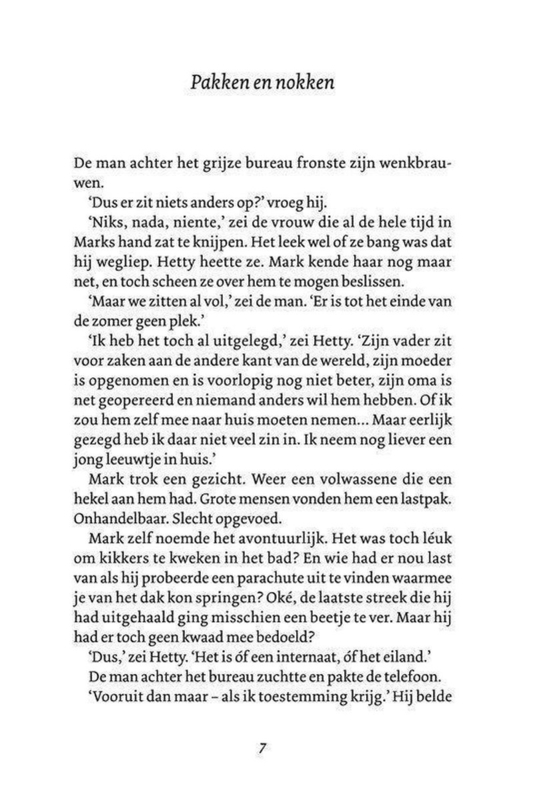 Pakken en nokken

De man achter het grijze bureau fronste zijn wenkbrauwen.

'Dus er zit niets anders op?' vroeg hij.

'Niks, nada, niente,' zei de vrouw die al de hele tijd in Marks hand zat te knijpen. Het leek wel of ze bang was dat hij wegliep. Hetty heette ze. Mark kende haar nog maar net, en toch scheen ze over hem te mogen beslissen.

'Maar we zitten al vol,' zei de man. 'Er is tot het einde van de zomer geen plek.'

'Ik heb het toch al uitgelegd,' zei Hetty. 'Zijn vader zit voor zaken aan de andere kant van de wereld, zijn moeder is opgenomen en is voorlopig nog niet beter, zijn oma is net geopereerd en niemand anders wil hem hebben. Of ik zou hem zelf mee naar huis moeten nemen... Maar eerlijk gezegd heb ik daar niet veel zin in. Ik neem nog liever een jong leeuwtje in huis.'

Mark trok een gezicht. Weer een volwassene die een hekel aan hem had. Grote mensen vonden hem een lastpak. Onhandelbaar. Slecht opgevoed.

Mark zelf noemde het avontuurlijk. Het was toch léuk om kikkers te kweken in het bad? En wie had er nou last van als hij probeerde een parachute uit te vinden waarmee je van het dak kon springen? Oké, de laatste streek die hij had uitgehaald ging misschien een beetje te ver. Maar hij had er toch geen kwaad mee bedoeld?

'Dus,' zei Hetty. 'Het is óf een internaat, óf het eiland.'

De man achter het bureau zuchtte en pakte de telefoon.

'Vooruit dan maar – als ik toestemming krijg.' Hij belde

7